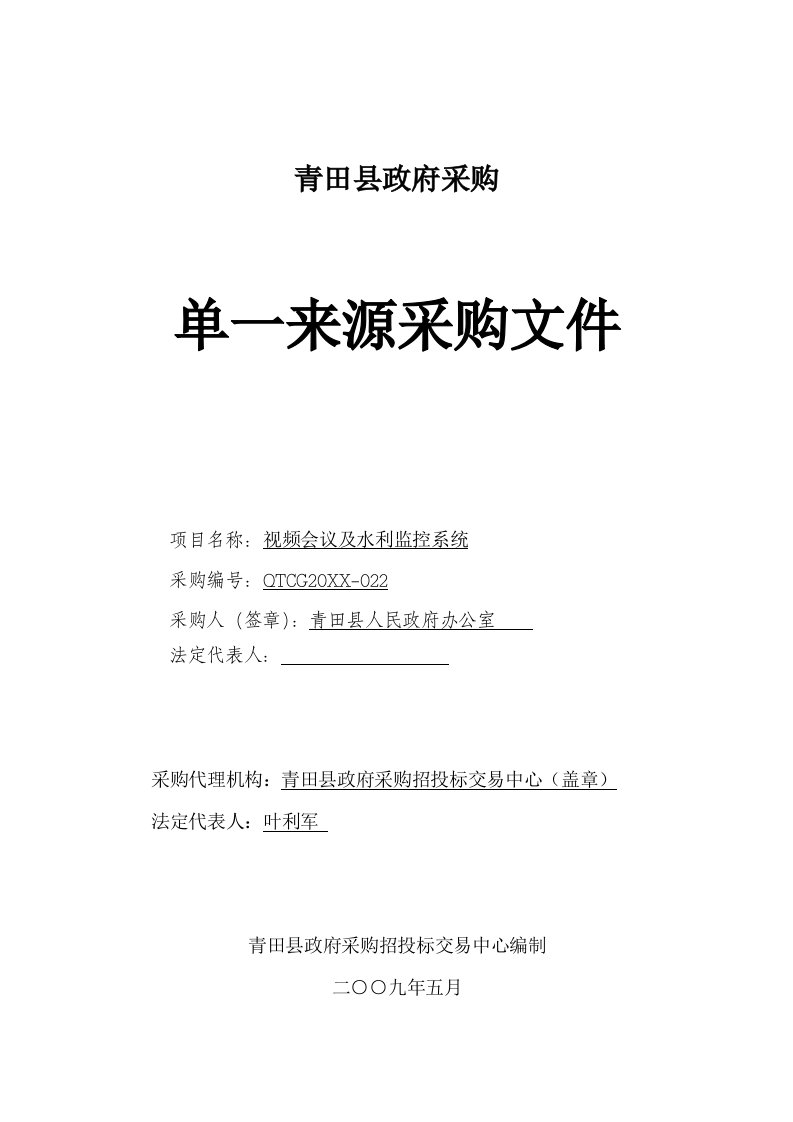 青田县政府采购

单一来源采购文件

项目名称：视频会议及水利监控系统

采购编号：QTCG20XX-022

采购人（签章）：青田县人民政府办公室

法定代表人：

采购代理机构：青田县政府采购招投标交易中心（盖章）

法定代表人：叶利军

青田县政府采购招投标交易中心编制

二〇〇九年五月